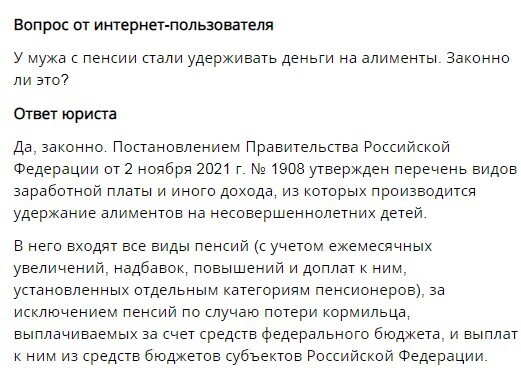 Вопрос от интернет-пользователя

У мужа с пенсии стали удерживать деньги на алименты. Законно ли это?

Ответ юриста

Да, законно. Постановлением Правительства Российской Федерации от 2 ноября 2021 г. № 1908 утвержден перечень видов заработной платы и иного дохода, из которых производится удержание алиментов на несовершеннолетних детей.

В него входят все виды пенсий (с учетом ежемесячных увеличений, надбавок, повышений и доплат к ним, установленных отдельным категориям пенсионеров), за исключением пенсий по случаю потери кормильца, выплачиваемых за счет средств федерального бюджета, и выплат к ним из средств бюджетов субъектов Российской Федерации.